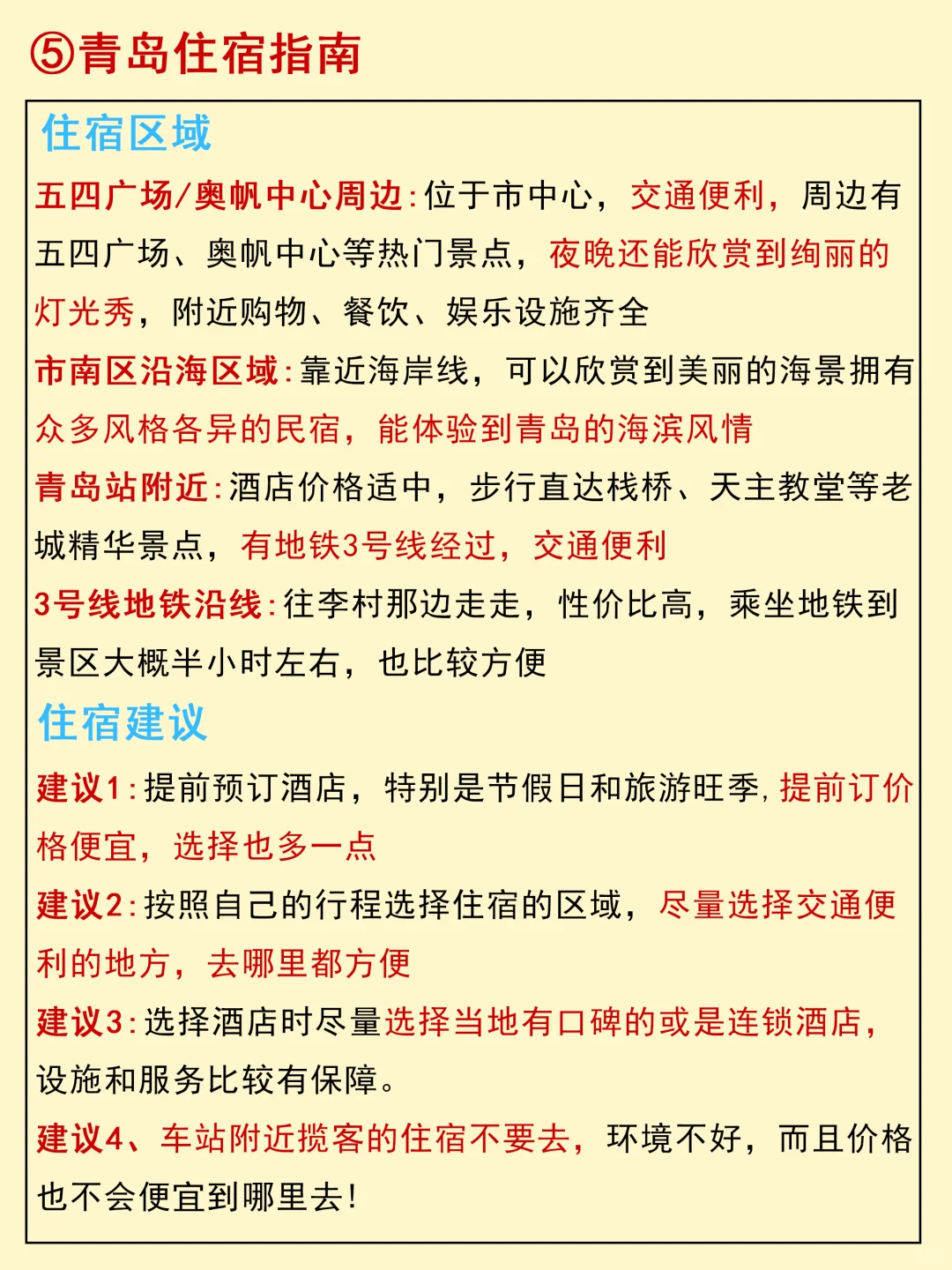 ⑤青岛住宿指南

住宿区域

五四广场/奥帆中心周边:位于市中心，交通便利，周边有五四广场、奥帆中心等热门景点，夜晚还能欣赏到绚丽的灯光秀，附近购物、餐饮、娱乐设施齐全

市南区沿海区域:靠近海岸线，可以欣赏到美丽的海景拥有众多风格各异的民宿，能体验到青岛的海滨风情

青岛站附近:酒店价格适中，步行直达栈桥、天主教堂等老城精华景点，有地铁3号线经过，交通便利

3号线地铁沿线:往李村那边走走，性价比高，乘坐地铁到景区大概半小时左右，也比较方便

住宿建议

建议1:提前预订酒店，特别是节假日和旅游旺季，提前订价格便宜，选择也多一点

建议2:按照自己的行程选择住宿的区域，尽量选择交通便利的地方，去哪里都方便

建议3:选择酒店时尽量选择当地有口碑的或是连锁酒店，设施和服务比较有保障。

建议4、车站附近揽客的住宿不要去，环境不好，而且价格也不会便宜到哪里去!